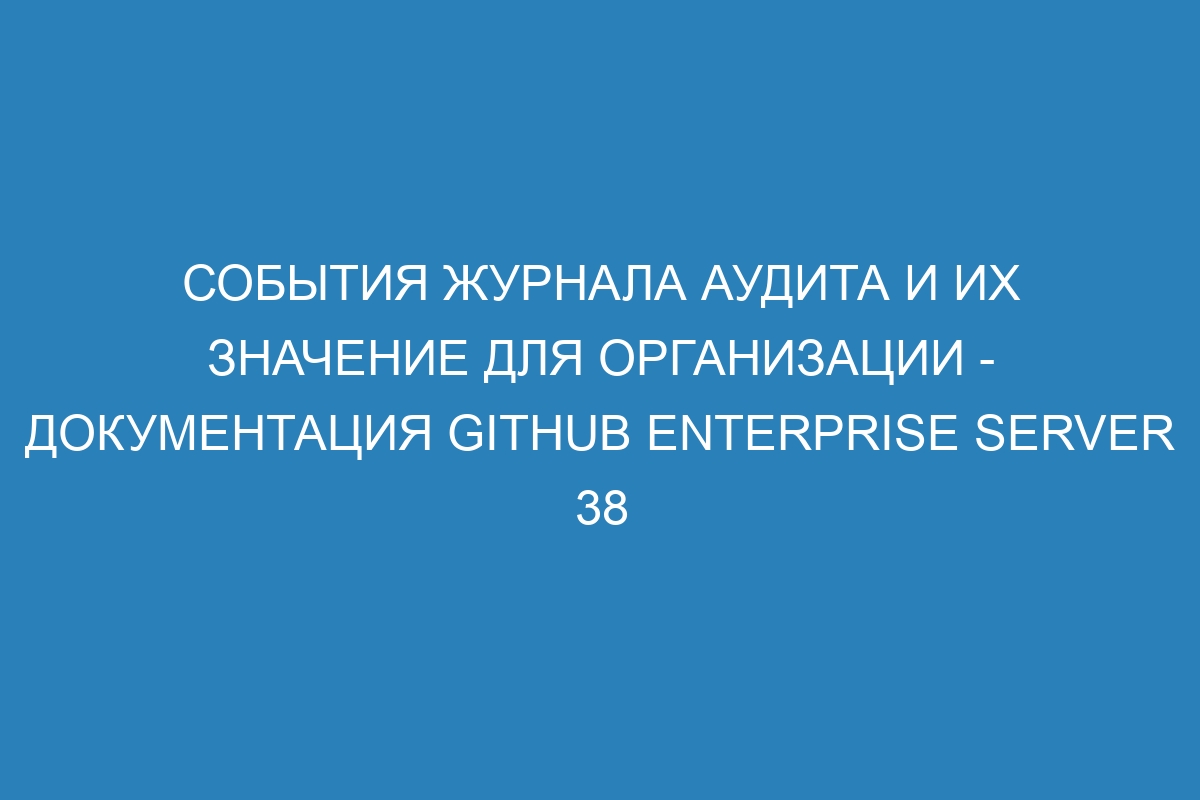 СОБЫТИЯ ЖУРНАЛА АУДИТА И ИХ ЗНАЧЕНИЕ ДЛЯ ОРГАНИЗАЦИИ - ДОКУМЕНТАЦИЯ GITHUB ENTERPRISE SERVER 38